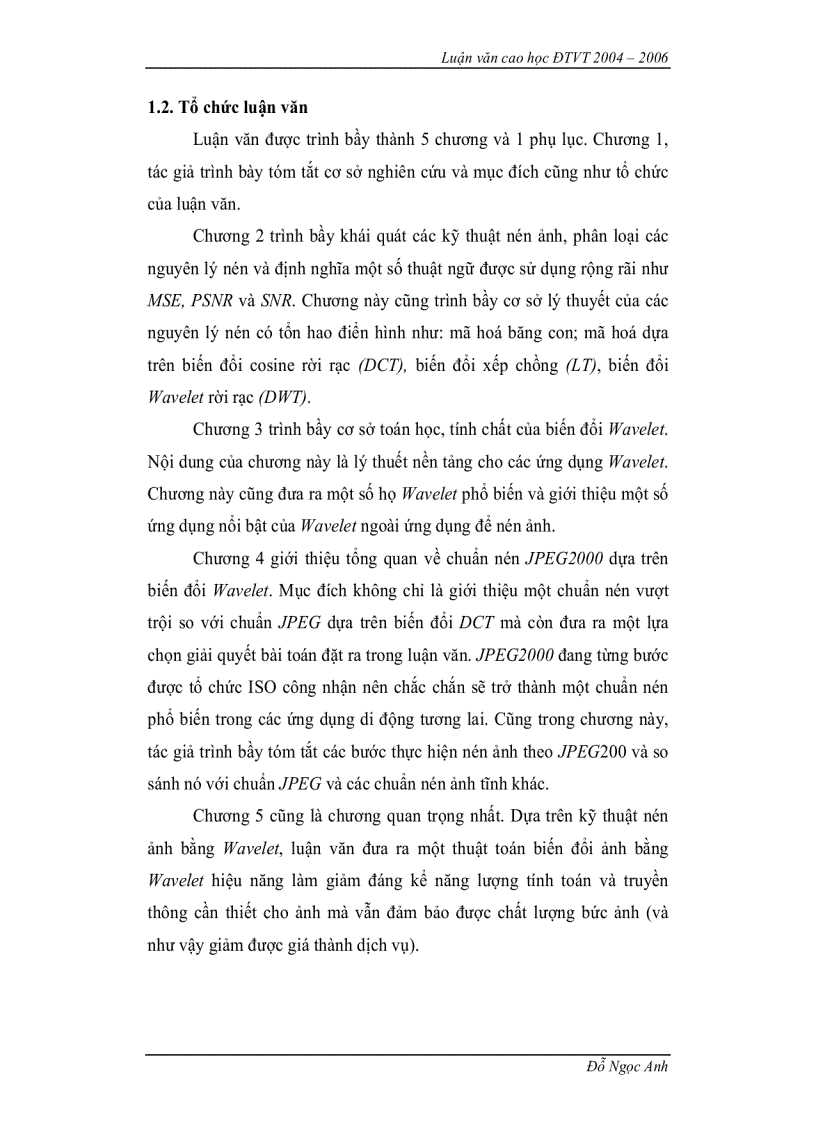 Luận văn cao học ĐTVT 2004 – 2006

1.2. Tổ chức luận văn

Luận văn được trình bầy thành 5 chương và 1 phụ lục. Chương 1, tác giả trình bày tóm tắt cơ sở nghiên cứu và mục đích cũng như tổ chức của luận văn.

Chương 2 trình bầy khái quát các kỹ thuật nén ảnh, phân loại các nguyên lý nén và định nghĩa một số thuật ngữ được sử dụng rộng rãi như MSE, PSNR và SNR. Chương này cũng trình bầy cơ sở lý thuyết của các nguyên lý nén có tổn hao điển hình như: mã hoá băng con; mã hoá dựa trên biến đổi cosine rời rạc (DCT), biến đổi xếp chồng (LT), biến đổi Wavelet rời rạc (DWT).

Chương 3 trình bầy cơ sở toán học, tính chất của biến đổi Wavelet. Nội dung của chương này là lý thuết nền tảng cho các ứng dụng Wavelet. Chương này cũng đưa ra một số họ Wavelet phổ biến và giới thiệu một số ứng dụng nổi bật của Wavelet ngoài ứng dụng để nén ảnh.

Chương 4 giới thiệu tổng quan về chuẩn nén JPEG2000 dựa trên biến đổi Wavelet. Mục đích không chỉ là giới thiệu một chuẩn nén vượt trội so với chuẩn JPEG dựa trên biến đổi DCT mà còn đưa ra một lựa chọn giải quyết bài toán đặt ra trong luận văn. JPEG2000 đang từng bước được tổ chức ISO công nhận nên chắc chắn sẽ trở thành một chuẩn nén phổ biến trong các ứng dụng di động tương lai. Cũng trong chương này, tác giả trình bầy tóm tắt các bước thực hiện nén ảnh theo JPEG200 và so sánh nó với chuẩn JPEG và các chuẩn nén ảnh tĩnh khác.

Chương 5 cũng là chương quan trọng nhất. Dựa trên kỹ thuật nén ảnh bằng Wavelet, luận văn đưa ra một thuật toán biến đổi ảnh bằng Wavelet hiệu năng làm giảm đáng kể năng lượng tính toán và truyền thông cần thiết cho ảnh mà vẫn đảm bảo được chất lượng bức ảnh (và như vậy giảm được giá thành dịch vụ).

Đỗ Ngọc Anh